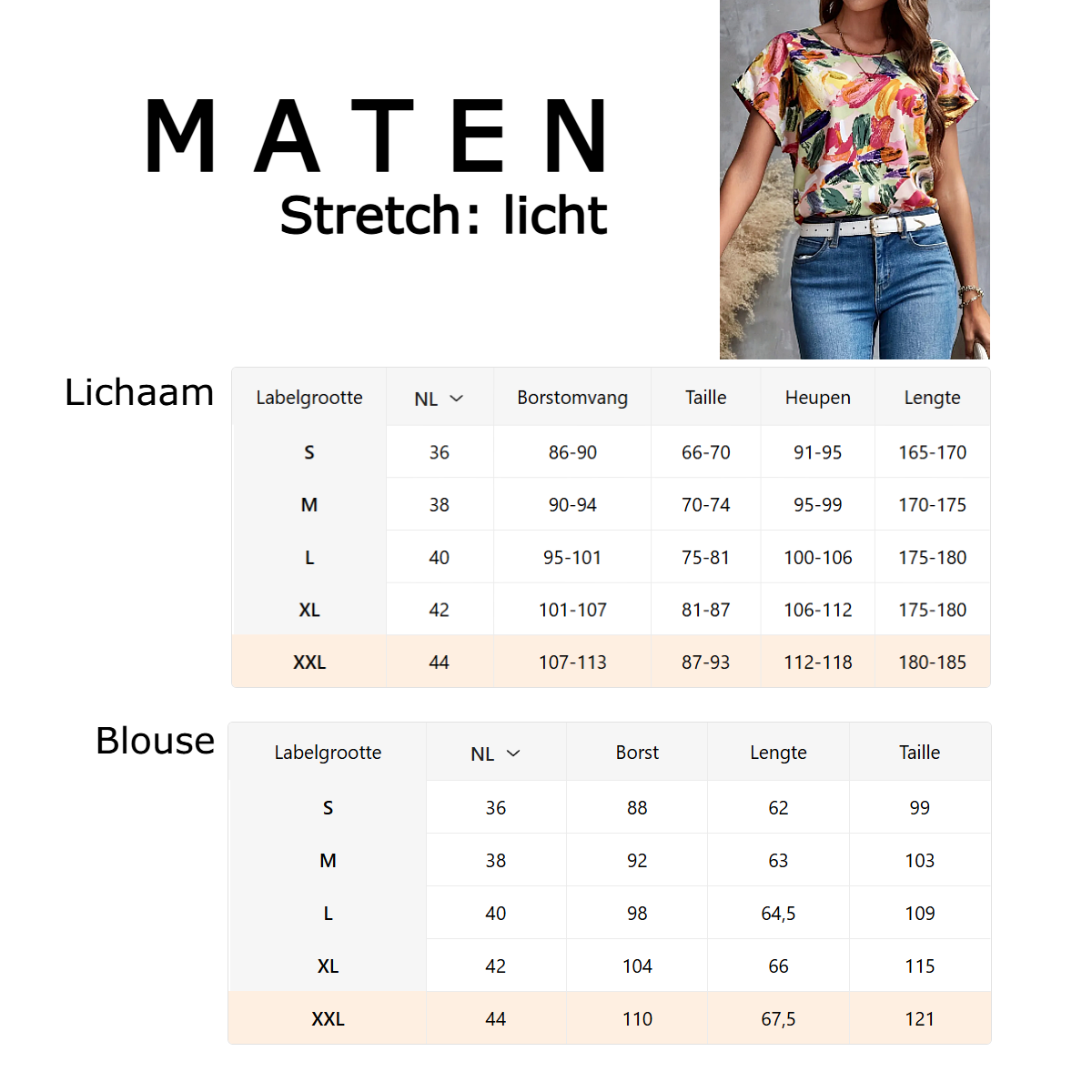 MATEN
Stretch: licht

Lichaam

| Labelgrootte | NL | Borstomvang | Taille | Heupen | Lengte |
|---|---|---|---|---|---|
| S | 36 | 86-90 | 66-70 | 91-95 | 165-170 |
| M | 38 | 90-94 | 70-74 | 95-99 | 170-175 |
| L | 40 | 95-101 | 75-81 | 100-106 | 175-180 |
| XL | 42 | 101-107 | 81-87 | 106-112 | 175-180 |
| XXL | 44 | 107-113 | 87-93 | 112-118 | 180-185 |

Blouse

| Labelgrootte | NL | Borst | Lengte | Taille |
|---|---|---|---|---|
| S | 36 | 88 | 62 | 99 |
| M | 38 | 92 | 63 | 103 |
| L | 40 | 98 | 64,5 | 109 |
| XL | 42 | 104 | 66 | 115 |
| XXL | 44 | 110 | 67,5 | 121 |